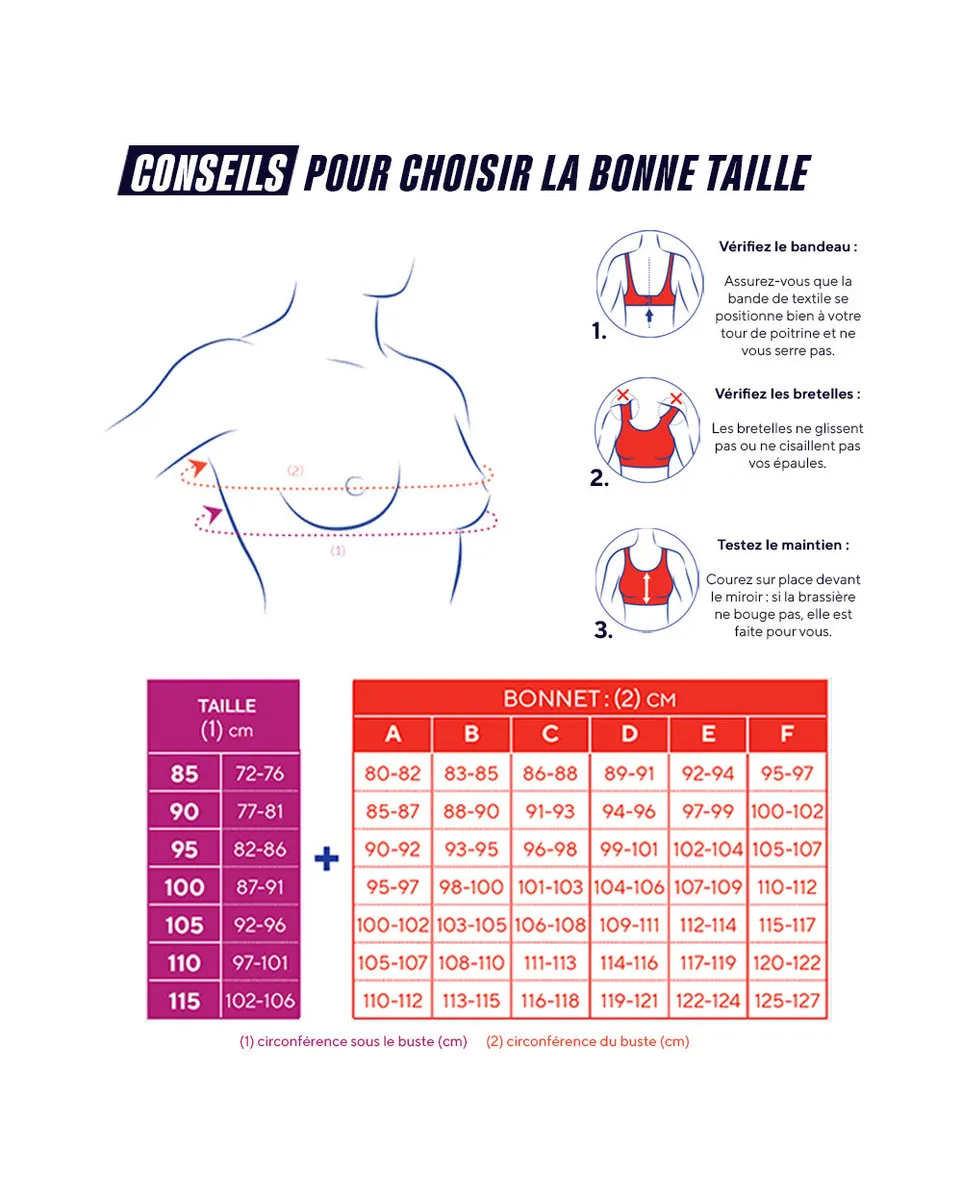 CONSEILS POUR CHOISIR LA BONNE TAILLE

(2)

(1)

1. Vérifiez le bandeau :

Assurez-vous que la bande de textile se positionne bien à votre tour de poitrine et ne vous serre pas.

2. Vérifiez les bretelles :

Les bretelles ne glissent pas ou ne cisaillent pas vos épaules.

3. Testez le maintien :

Courez sur place devant le miroir : si la brassière ne bouge pas, elle est faite pour vous.

| TAILLE (1) cm | |
|---|---|
| 85 | 72-76 |
| 90 | 77-81 |
| 95 | 82-86 |
| 100 | 87-91 |
| 105 | 92-96 |
| 110 | 97-101 |
| 115 | 102-106 |

+

BONNET : (2) CM

| A | B | C | D | E | F |
|---|---|---|---|---|---|
| 80-82 | 83-85 | 86-88 | 89-91 | 92-94 | 95-97 |
| 85-87 | 88-90 | 91-93 | 94-96 | 97-99 | 100-102 |
| 90-92 | 93-95 | 96-98 | 99-101 | 102-104 | 105-107 |
| 95-97 | 98-100 | 101-103 | 104-106 | 107-109 | 110-112 |
| 100-102 | 103-105 | 106-108 | 109-111 | 112-114 | 115-117 |
| 105-107 | 108-110 | 111-113 | 114-116 | 117-119 | 120-122 |
| 110-112 | 113-115 | 116-118 | 119-121 | 122-124 | 125-127 |

(1) circonférence sous le buste (cm) (2) circonférence du buste (cm)